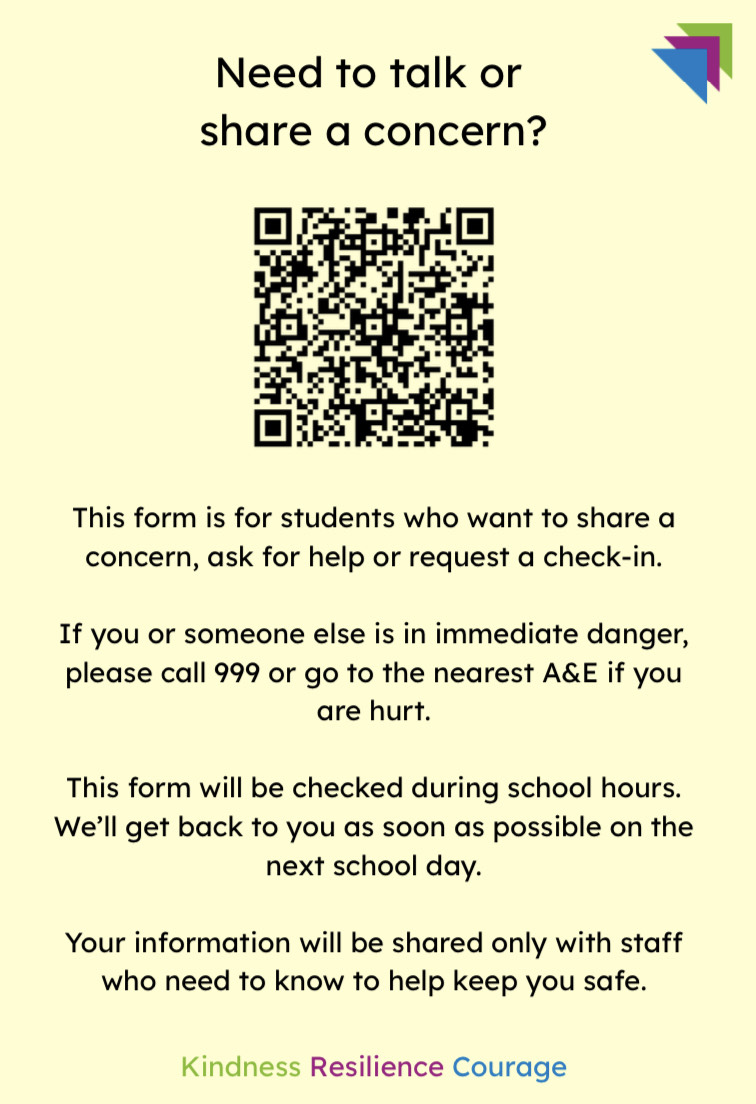 Need to talk or share a concern?

This form is for students who want to share a concern, ask for help or request a check-in.

If you or someone else is in immediate danger, please call 999 or go to the nearest A&E if you are hurt.

This form will be checked during school hours. We'll get back to you as soon as possible on the next school day.

Your information will be shared only with staff who need to know to help keep you safe.

Kindness Resilience Courage